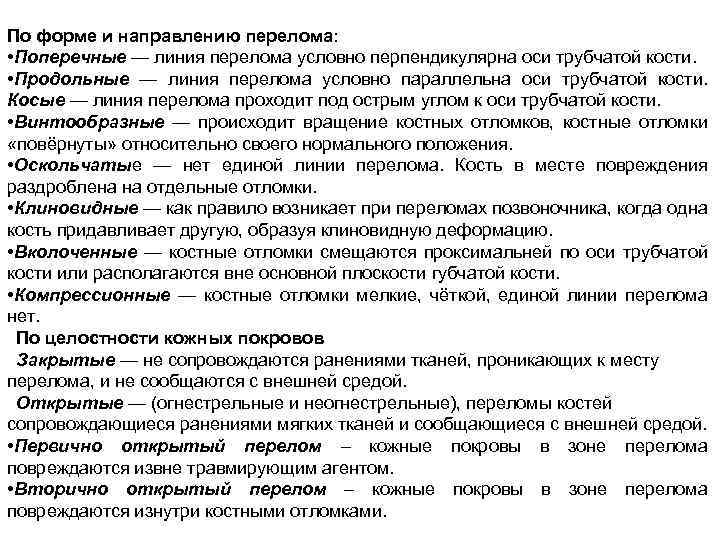 По форме и направлению перелома:
•Поперечные — линия перелома условно перпендикулярна оси трубчатой кости.
•Продольные — линия перелома условно параллельна оси трубчатой кости.
Косые — линия перелома проходит под острым углом к оси трубчатой кости.
•Винтообразные — происходит вращение костных отломков, костные отломки «повёрнуты» относительно своего нормального положения.
•Оскольчатые — нет единой линии перелома. Кость в месте повреждения раздроблена на отдельные отломки.
•Клиновидные — как правило возникает при переломах позвоночника, когда одна кость придавливает другую, образуя клиновидную деформацию.
•Вколоченные — костные отломки смещаются проксимальней по оси трубчатой кости или располагаются вне основной плоскости губчатой кости.
•Компрессионные — костные отломки мелкие, чёткой, единой линии перелома нет.
По целостности кожных покровов
Закрытые — не сопровождаются ранениями тканей, проникающих к месту перелома, и не сообщаются с внешней средой.
Открытые — (огнестрельные и неогнестрельные), переломы костей сопровождающиеся ранениями мягких тканей и сообщающиеся с внешней средой.
•Первично открытый перелом – кожные покровы в зоне перелома повреждаются извне травмирующим агентом.
•Вторично открытый перелом – кожные покровы в зоне перелома повреждаются изнутри костными отломками.